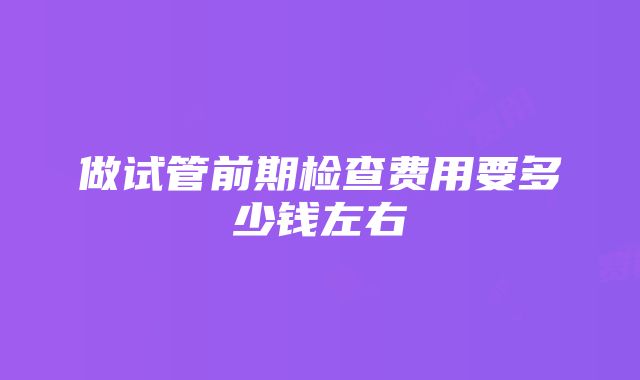 做试管前期检查费用要多少钱左右